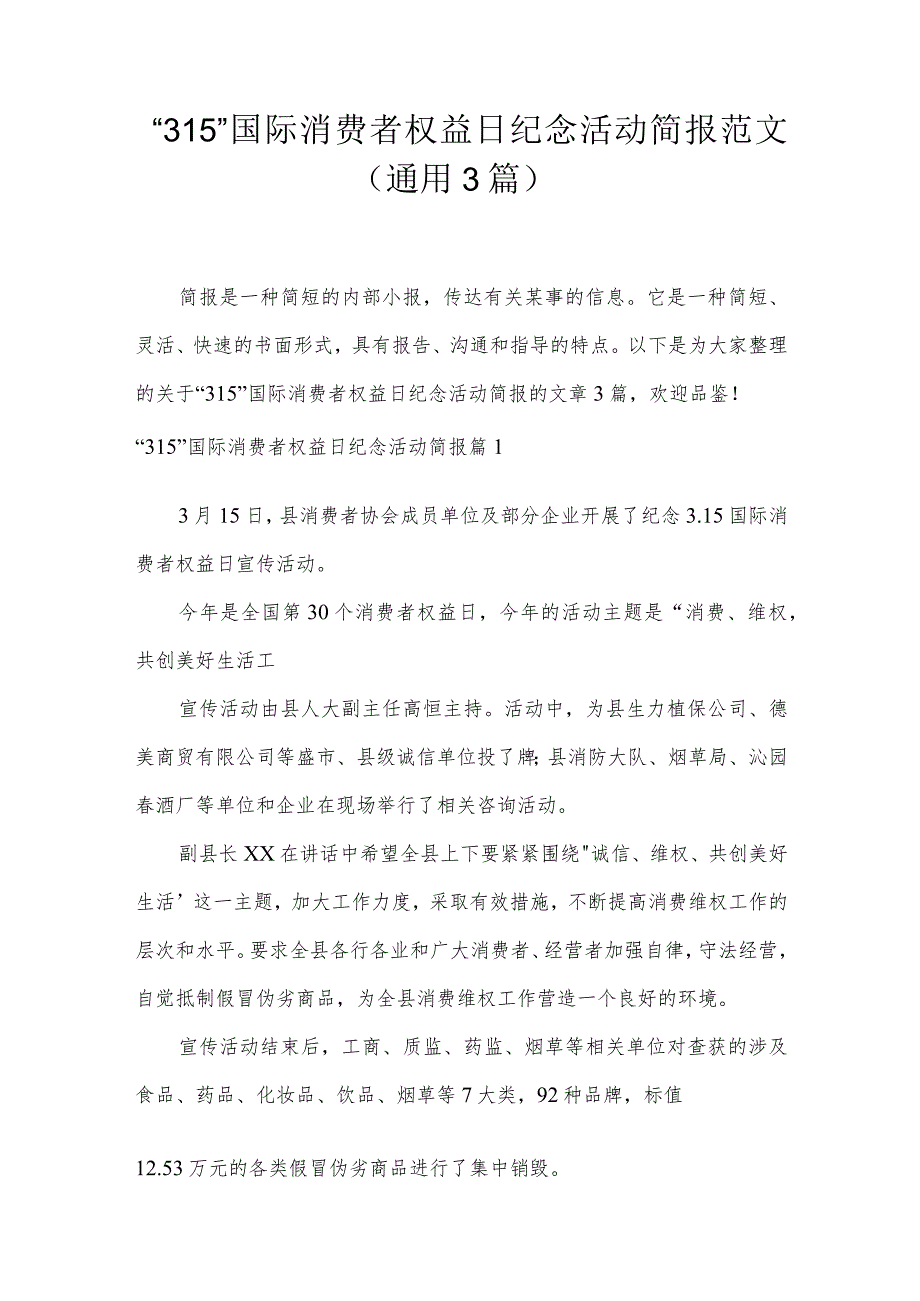 “315”国际消费者权益日纪念活动简报范文（通用3篇）

简报是一种简短的内部小报，传达有关某事的信息。它是一种简短、灵活、快速的书面形式，具有报告、沟通和指导的特点。以下是为大家整理的关于“315”国际消费者权益日纪念活动简报的文章3篇，欢迎品鉴！

“315”国际消费者权益日纪念活动简报篇1

3月15日，县消费者协会成员单位及部分企业开展了纪念3.15国际消费者权益日宣传活动。

今年是全国第30个消费者权益日，今年的活动主题是“消费、维权，共创美好生活工

宣传活动由县人大副主任高恒主持。活动中，为县生力植保公司、德美商贸有限公司等盛市、县级诚信单位投了牌;县消防大队、烟草局、沁园春酒厂等单位和企业在现场举行了相关咨询活动。

副县长XX在讲话中希望全县上下要紧紧围绕"诚信、维权、共创美好生活’这一主题，加大工作力度，采取有效措施，不断提高消费维权工作的层次和水平。要求全县各行各业和广大消费者、经营者加强自律，守法经营，自觉抵制假冒伪劣商品，为全县消费维权工作营造一个良好的环境。

宣传活动结束后，工商、质监、药监、烟草等相关单位对查获的涉及食品、药品、化妆品、饮品、烟草等7大类，92种品牌，标值

12.53万元的各类假冒伪劣商品进行了集中销毁。